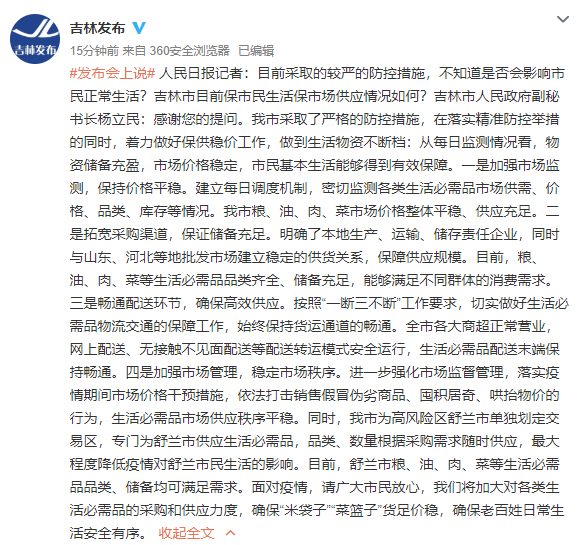 吉林发布

吉林发布

15分钟前 来自 360安全浏览器 已编辑

#发布会上说# 人民日报记者：目前采取的较严的防控措施，不知道是否会影响市民正常生活？吉林市目前保市民生活保市场供应情况如何？吉林市人民政府副秘书长杨立民：感谢您的提问。我市采取了严格的防控措施，在落实精准防控举措的同时，着力做好保供稳价工作，做到生活物资不断档：从每日监测情况看，物资储备充盈，市场价格稳定，市民基本生活能够得到有效保障。一是加强市场监测，保持价格平稳。建立每日调度机制，密切监测各类生活必需品市场供需、价格、品类、库存等情况。我市粮、油、肉、菜市场价格整体平稳、供应充足。二是拓宽采购渠道，保证储备充足。明确了本地生产、运输、储存责任企业，同时与山东、河北等地批发市场建立稳定的供货关系，保障供应规模。目前，粮、油、肉、菜等生活必需品品类齐全、储备充足，能够满足不同群体的消费需求。三是畅通配送环节，确保高效供应。按照“一断三不断”工作要求，切实做好生活必需品物流交通的保障工作，始终保持货运通道的畅通。全市各大商超正常营业，网上配送、无接触不见面配送等配送转运模式安全运行，生活必需品配送末端保持畅通。四是加强市场管理，稳定市场秩序。进一步强化市场监督管理，落实疫情期间市场价格干预措施，依法打击销售假冒伪劣商品、囤积居奇、哄抬物价的行为，生活必需品市场供应秩序平稳。同时，我市为高风险区舒兰市单独划定交易区，专门为舒兰市供应生活必需品，品类、数量根据采购需求随时供应，最大程度降低疫情对舒兰市民生活的影响。目前，舒兰市粮、油、肉、菜等生活必需品品类、储备均可满足需求。面对疫情，请广大市民放心，我们将加大对各类生活必需品的采购和供应力度，确保“米袋子”“菜篮子”货足价稳，确保老百姓日常生活安全有序。 收起全文